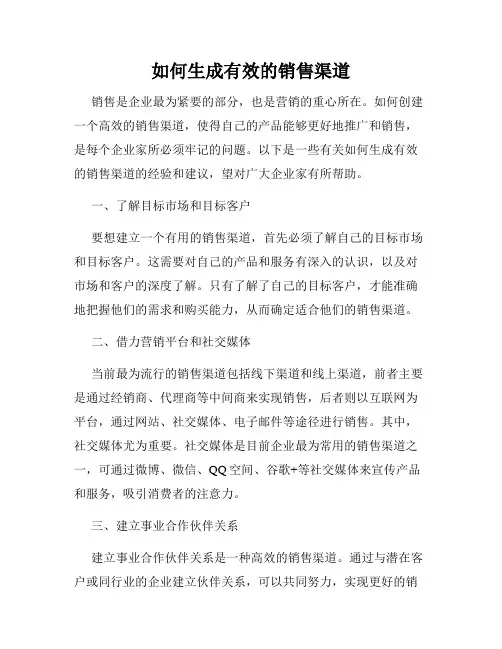 如何生成有效的销售渠道

销售是企业最为紧要的部分，也是营销的重心所在。如何创建一个高效的销售渠道，使得自己的产品能够更好地推广和销售，是每个企业家所必须牢记的问题。以下是一些有关如何生成有效的销售渠道的经验和建议，望对广大企业家有所帮助。

一、了解目标市场和目标客户

要想建立一个有用的销售渠道，首先必须了解自己的目标市场和目标客户。这需要对自己的产品和服务有深入的认识，以及对市场和客户的深度了解。只有了解了自己的目标客户，才能准确地把握他们的需求和购买能力，从而确定适合他们的销售渠道。

二、借力营销平台和社交媒体

当前最为流行的销售渠道包括线下渠道和线上渠道，前者主要是通过经销商、代理商等中间商来实现销售，后者则以互联网为平台，通过网站、社交媒体、电子邮件等途径进行销售。其中，社交媒体尤为重要。社交媒体是目前企业最为常用的销售渠道之一，可通过微博、微信、QQ空间、谷歌+等社交媒体来宣传产品和服务，吸引消费者的注意力。

三、建立事业合作伙伴关系

建立事业合作伙伴关系是一种高效的销售渠道。通过与潜在客户或同行业的企业建立伙伴关系，可以共同努力，实现更好的销